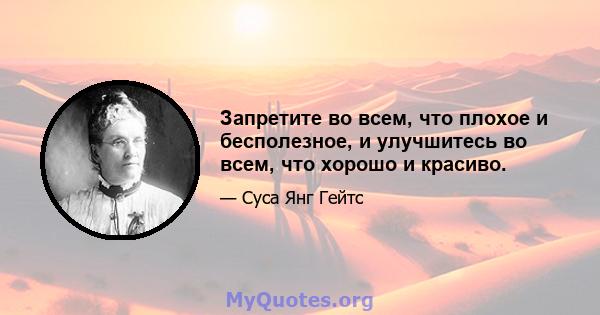 Запретите во всем, что плохое и бесполезное, и улучшитесь во всем, что хорошо и красиво.

— Суса Янг Гейтс

MyQuotes.org